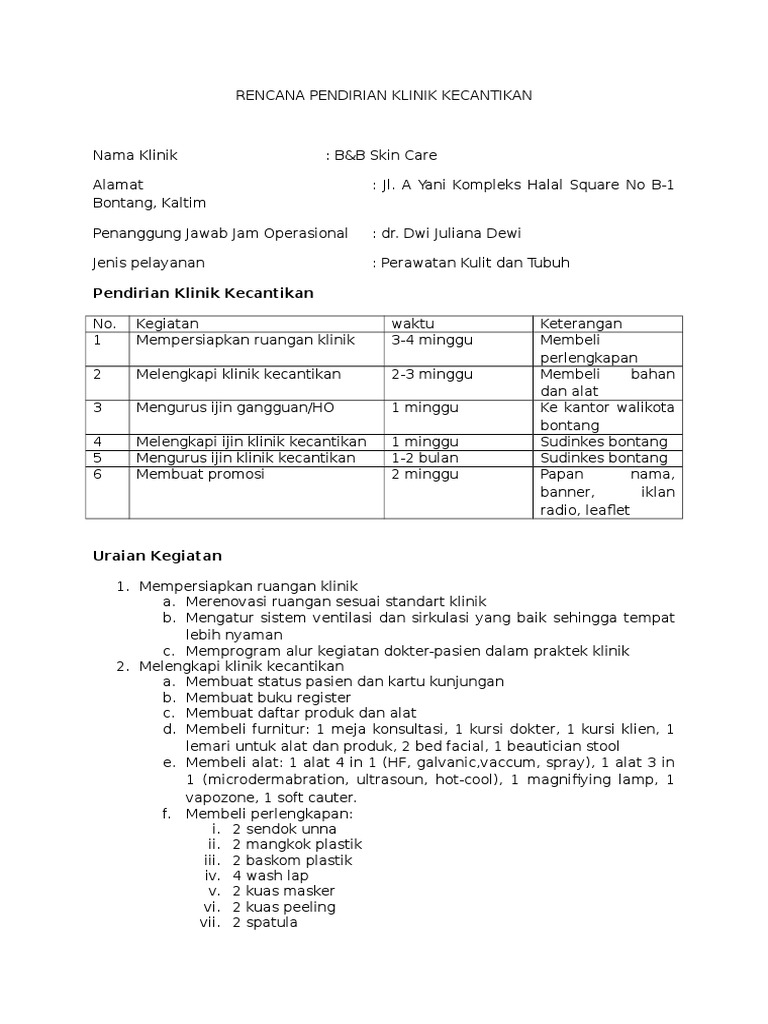 RENCANA PENDIRIAN KLINIK KECANTIKAN

Nama Klinik : B&B Skin Care

Alamat : Jl. A Yani Kompleks Halal Square No B-1 Bontang, Kaltim

Penanggung Jawab Jam Operasional : dr. Dwi Juliana Dewi

Jenis pelayanan : Perawatan Kulit dan Tubuh

Pendirian Klinik Kecantikan

| No. | Kegiatan | waktu | Keterangan |
|---|---|---|---|
| 1 | Mempersiapkan ruangan klinik | 3-4 minggu | Membeli perlengkapan |
| 2 | Melengkapi klinik kecantikan | 2-3 minggu | Membeli bahan dan alat |
| 3 | Mengurus ijin gangguan/HO | 1 minggu | Ke kantor walikota bontang |
| 4 | Melengkapi ijin klinik kecantikan | 1 minggu | Sudinkes bontang |
| 5 | Mengurus ijin klinik kecantikan | 1-2 bulan | Sudinkes bontang |
| 6 | Membuat promosi | 2 minggu | Papan nama, banner, iklan radio, leaflet |

Uraian Kegiatan

1. Mempersiapkan ruangan klinik
a. Merenovasi ruangan sesuai standart klinik
b. Mengatur sistem ventilasi dan sirkulasi yang baik sehingga tempat lebih nyaman
c. Memprogram alur kegiatan dokter-pasien dalam praktek klinik
2. Melengkapi klinik kecantikan
a. Membuat status pasien dan kartu kunjungan
b. Membuat buku register
c. Membuat daftar produk dan alat
d. Membeli furnitur: 1 meja konsultasi, 1 kursi dokter, 1 kursi klien, 1 lemari untuk alat dan produk, 2 bed facial, 1 beautician stool
e. Membeli alat: 1 alat 4 in 1 (HF, galvanic,vaccum, spray), 1 alat 3 in 1 (microdermabration, ultrasoun, hot-cool), 1 magnifiying lamp, 1 vapozone, 1 soft cauter.
f. Membeli perlengkapan:
i. 2 sendok unna
ii. 2 mangkok plastik
iii. 2 baskom plastik
iv. 4 wash lap
v. 2 kuas masker
vi. 2 kuas peeling
vii. 2 spatula